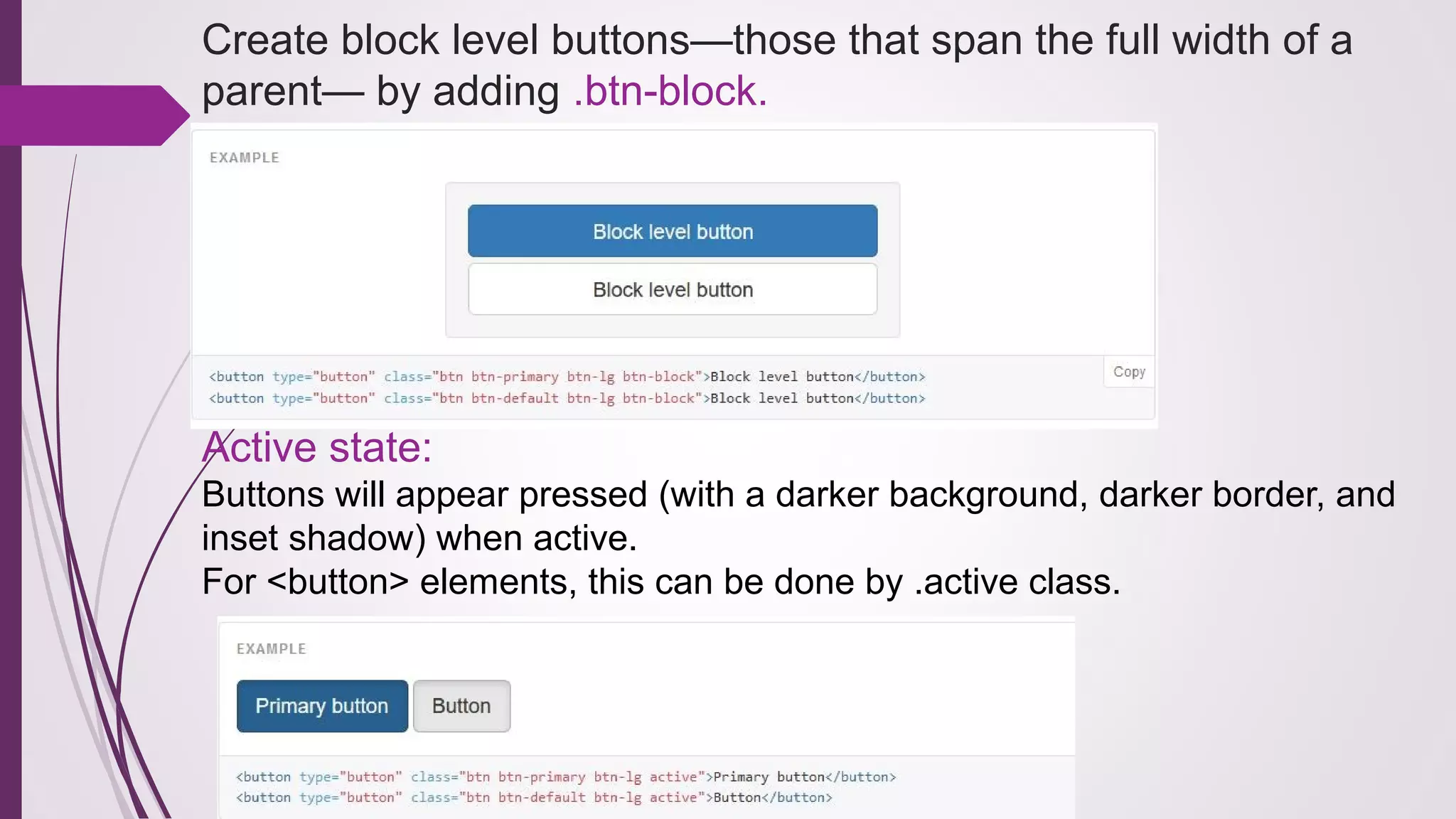 Create block level buttons—those that span the full width of a parent— by adding .btn-block.

EXAMPLE

Block level button

Block level button

Copy

<button type="button" class="btn btn-primary btn-lg btn-block">Block level button</button>
<button type="button" class="btn btn-default btn-lg btn-block">Block level button</button>

Active state:

Buttons will appear pressed (with a darker background, darker border, and inset shadow) when active.
For <button> elements, this can be done by .active class.

EXAMPLE

Primary button Button

<button type="button" class="btn btn-primary btn-lg active">Primary button</button>
<button type="button" class="btn btn-default btn-lg active">Button</button>